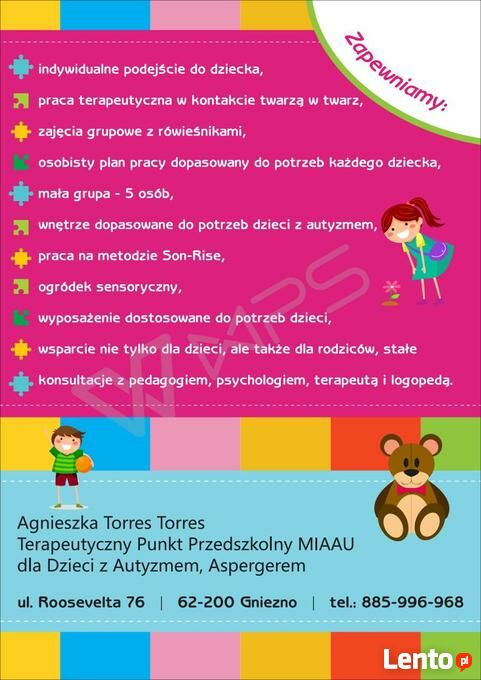 Zapewniamy:

indywidualne podejście do dziecka,

praca terapeutyczna w kontakcie twarzą w twarz,

zajęcia grupowe z rówieśnikami,

osobisty plan pracy dopasowany do potrzeb każdego dziecka,

mała grupa - 5 osób,

wnętrze dopasowane do potrzeb dzieci z autyzmem,

praca na metodzie Son-Rise,

ogródek sensoryczny,

wyposażenie dostosowane do potrzeb dzieci,

wsparcie nie tylko dla dzieci, ale także dla rodziców, stałe

konsultacje z pedagogiem, psychologiem, terapeutą i logopedą.

WAPS

Agnieszka Torres Torres
Terapeutyczny Punkt Przedszkolny MIAAU
dla Dzieci z Autyzmem, Aspergerem

ul. Roosevelta 76 | 62-200 Gniezno | tel.: 885-996-968

Lento.pl